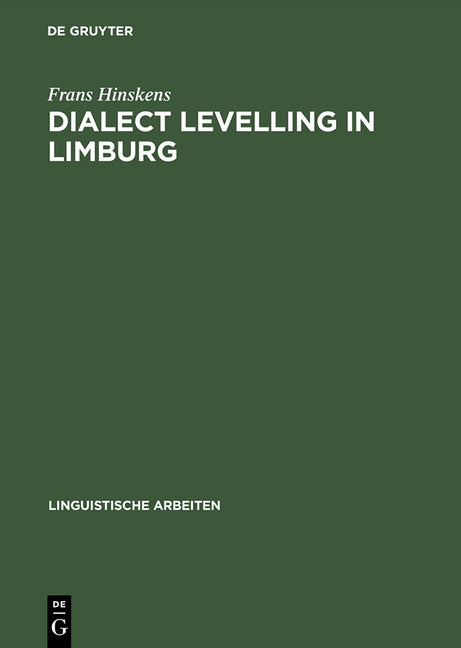 DE GRUYTER

Frans Hinskens

DIALECT LEVELLING IN LIMBURG

LINGUISTISCHE ARBEITEN

DE
G